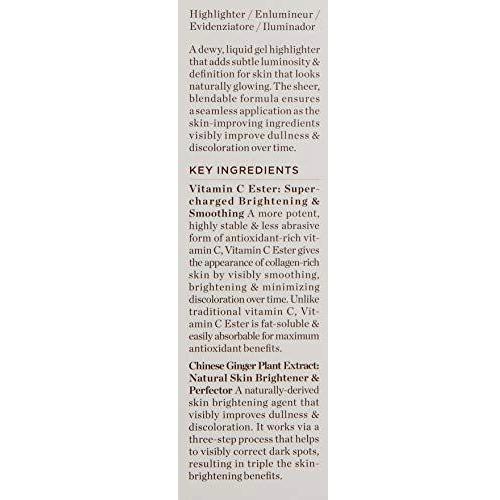 Highlighter / Enlumineur / Evidenziatore / Iluminador

A dewy, liquid gel highlighter that adds subtle luminosity & definition for skin that looks naturally glowing. The sheer, blendable formula ensures a seamless application as the skin-improving ingredients visibly improve dullness & discoloration over time.

KEY INGREDIENTS

Vitamin C Ester: Supercharged Brightening & Smoothing A more potent, highly stable & less abrasive form of antioxidant-rich vitamin C, Vitamin C Ester gives the appearance of collagen-rich skin by visibly smoothing, brightening & minimizing discoloration over time. Unlike traditional vitamin C, Vitamin C Ester is fat-soluble & easily absorbable for maximum antioxidant benefits.

Chinese Ginger Plant Extract: Natural Skin Brightener & Perfector A naturally-derived skin brightening agent that visibly improves dullness & discoloration. It works via a three-step process that helps to visibly correct dark spots, resulting in triple the skin-brightening benefits.